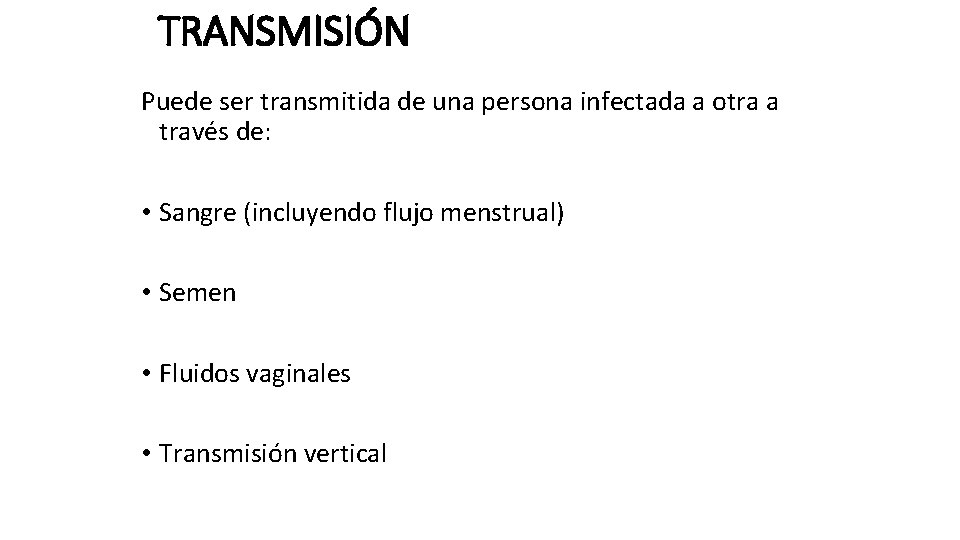 TRANSMISIÓN

Puede ser transmitida de una persona infectada a otra a través de:

• Sangre (incluyendo flujo menstrual)

• Semen

• Fluidos vaginales

• Transmisión vertical